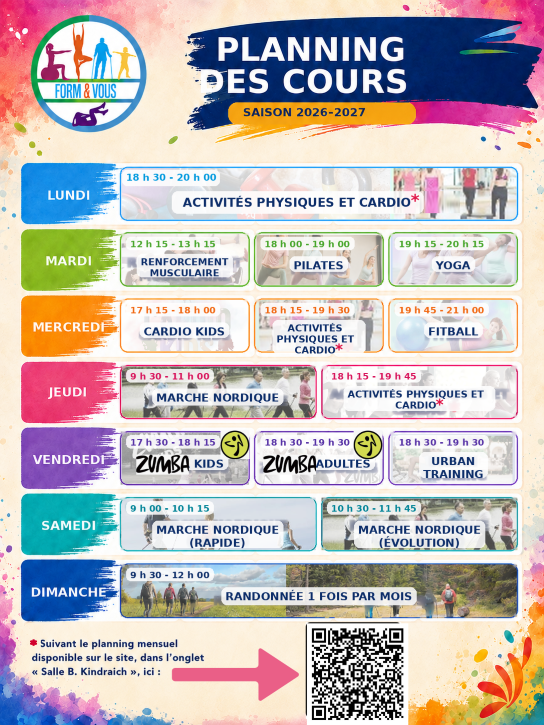 FORM & VOUS

PLANNING DES COURS

SAISON 2026-2027

LUNDI

18 h 30 - 20 h 00
ACTIVITÉS PHYSIQUES ET CARDIO*

MARDI

12 h 15 - 13 h 15
RENFORCEMENT MUSCULAIRE

18 h 00 - 19 h 00
PILATES

19 h 15 - 20 h 15
YOGA

MERCREDI

17 h 15 - 18 h 00
CARDIO KIDS

18 h 15 - 19 h 30
ACTIVITÉS PHYSIQUES ET CARDIO*

19 h 45 - 21 h 00
FITBALL

JEUDI

9 h 30 - 11 h 00
MARCHE NORDIQUE

18 h 15 - 19 h 45
ACTIVITÉS PHYSIQUES ET CARDIO*

VENDREDI

17 h 30 - 18 h 15
ZUMBA KIDS

18 h 30 - 19 h 30
ZUMBA ADULTES

18 h 30 - 19 h 30
URBAN TRAINING

SAMEDI

9 h 00 - 10 h 15
MARCHE NORDIQUE (RAPIDE)

10 h 30 - 11 h 45
MARCHE NORDIQUE (ÉVOLUTION)

DIMANCHE

9 h 30 - 12 h 00
RANDONNÉE 1 FOIS PAR MOIS

* Suivant le planning mensuel disponible sur le site, dans l'onglet « Salle B. Kindraich », ici :